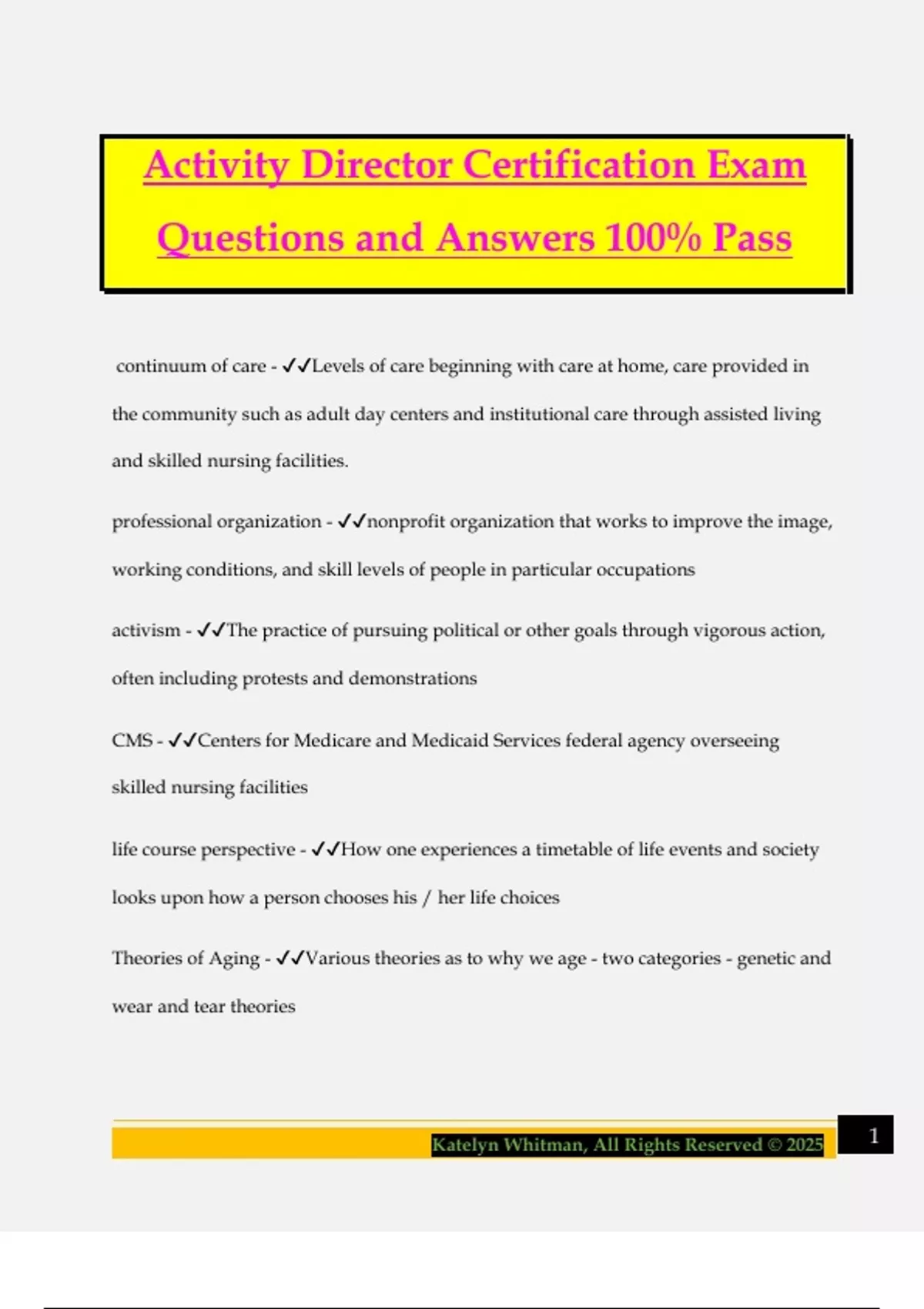 Activity Director Certification Exam Questions and Answers 100% Pass

continuum of care - ✓✓Levels of care beginning with care at home, care provided in the community such as adult day centers and institutional care through assisted living and skilled nursing facilities.

professional organization - ✓✓nonprofit organization that works to improve the image, working conditions, and skill levels of people in particular occupations

activism - ✓✓The practice of pursuing political or other goals through vigorous action, often including protests and demonstrations

CMS - ✓✓Centers for Medicare and Medicaid Services federal agency overseeing skilled nursing facilities

life course perspective - ✓✓How one experiences a timetable of life events and society looks upon how a person chooses his / her life choices

Theories of Aging - ✓✓Various theories as to why we age - two categories - genetic and wear and tear theories

Katelyn Whitman, All Rights Reserved © 2025

1